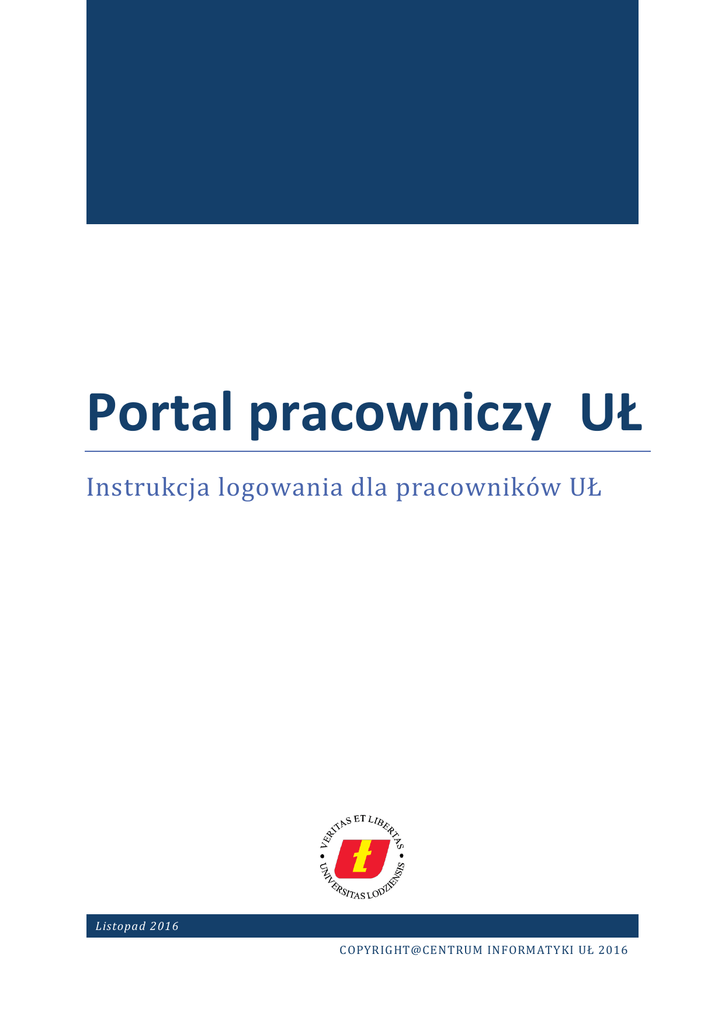 Portal pracowniczy UŁ

Instrukcja logowania dla pracowników UŁ

VERITAS ET LIBERTAS
UNIVERSITAS LODZIENSIS

Listopad 2016

COPYRIGHT@CENTRUM INFORMATYKI UŁ 2016